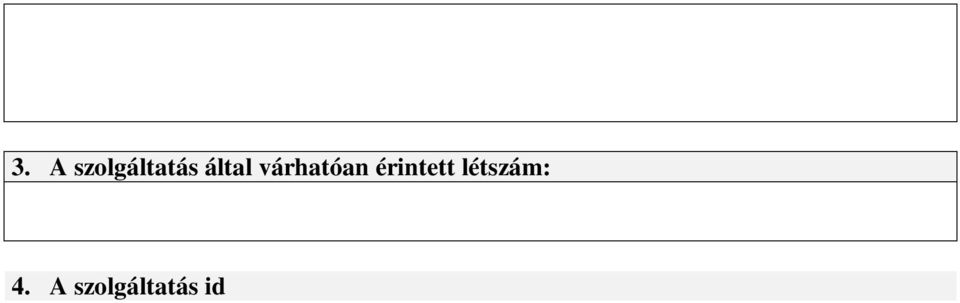 3. A szolgáltatás által várhatóan érintett létszám:

4. A szolgáltatás id